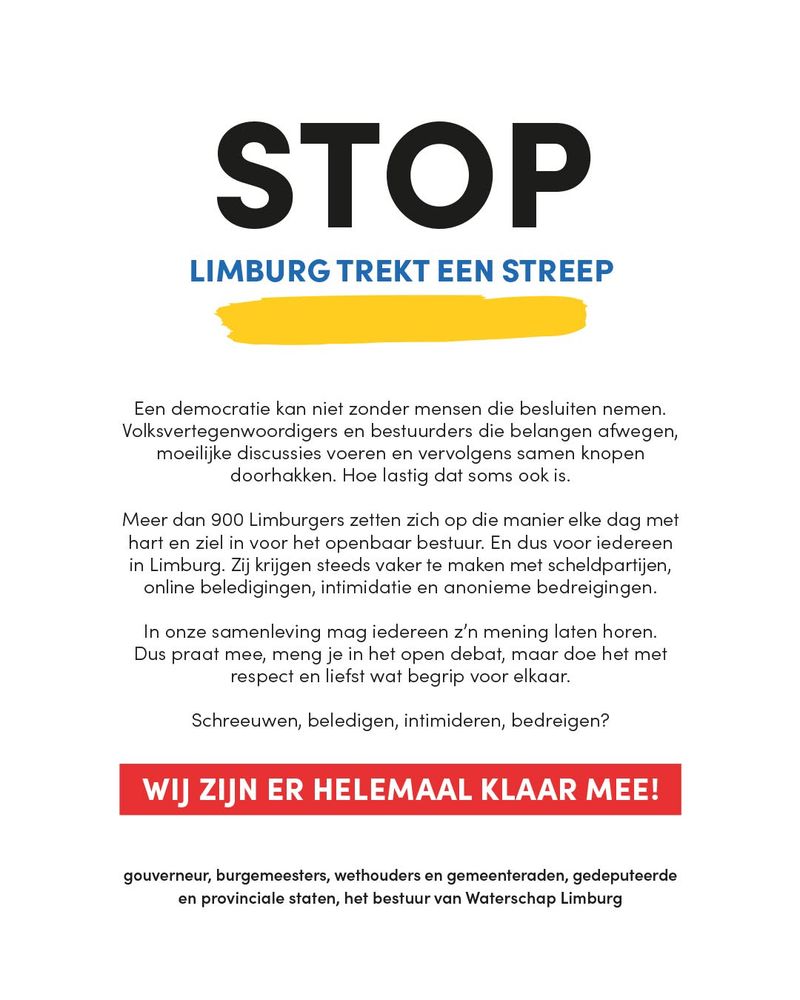 STOP

LIMBURG TREKT EEN STREEP

Een democratie kan niet zonder mensen die besluiten nemen. Volksvertegenwoordigers en bestuurders die belangen afwegen, moeilijke discussies voeren en vervolgens samen knopen doorhakken. Hoe lastig dat soms ook is.

Meer dan 900 Limburgers zetten zich op die manier elke dag met hart en ziel in voor het openbaar bestuur. En dus voor iedereen in Limburg. Zij krijgen steeds vaker te maken met scheldpartijen, online beledigingen, intimidatie en anonieme bedreigingen.

In onze samenleving mag iedereen z'n mening laten horen. Dus praat mee, meng je in het open debat, maar doe het met respect en liefst wat begrip voor elkaar.

Schreeuwen, beledigen, intimideren, bedreigen?

WIJ ZIJN ER HELEMAAL KLAAR MEE!

gouverneur, burgemeesters, wethouders en gemeenteraden, gedeputeerde en provinciale staten, het bestuur van Waterschap Limburg